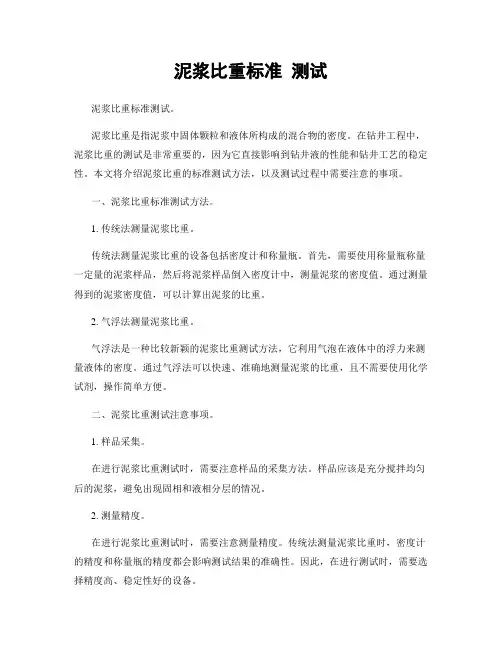 泥浆比重标准 测试

泥浆比重标准测试。

泥浆比重是指泥浆中固体颗粒和液体所构成的混合物的密度。在钻井工程中，泥浆比重的测试是非常重要的，因为它直接影响到钻井液的性能和钻井工艺的稳定性。本文将介绍泥浆比重的标准测试方法，以及测试过程中需要注意的事项。

一、泥浆比重标准测试方法。

1. 传统法测量泥浆比重。

传统法测量泥浆比重的设备包括密度计和称量瓶。首先，需要使用称量瓶称量一定量的泥浆样品，然后将泥浆样品倒入密度计中，测量泥浆的密度值。通过测量得到的泥浆密度值，可以计算出泥浆的比重。

2. 气浮法测量泥浆比重。

气浮法是一种比较新颖的泥浆比重测试方法，它利用气泡在液体中的浮力来测量液体的密度。通过气浮法可以快速、准确地测量泥浆的比重，且不需要使用化学试剂，操作简单方便。

二、泥浆比重测试注意事项。

1. 样品采集。

在进行泥浆比重测试时，需要注意样品的采集方法。样品应该是充分搅拌均匀后的泥浆，避免出现固相和液相分层的情况。

2. 测量精度。

在进行泥浆比重测试时，需要注意测量精度。传统法测量泥浆比重时，密度计的精度和称量瓶的精度都会影响测试结果的准确性。因此，在进行测试时，需要选择精度高、稳定性好的设备。